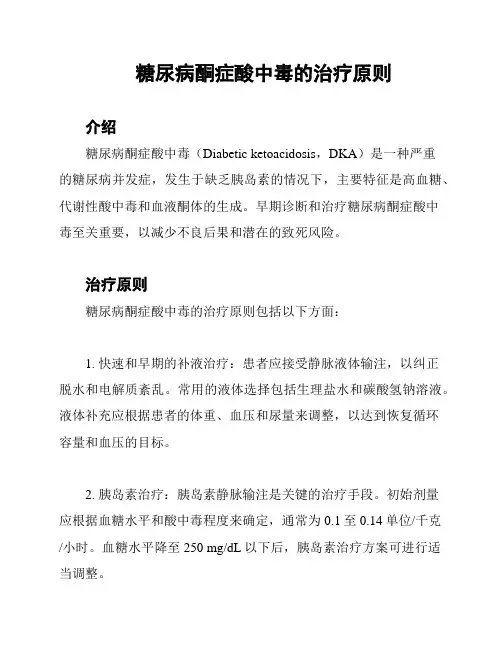 糖尿病酮症酸中毒的治疗原则

介绍

糖尿病酮症酸中毒（Diabetic ketoacidosis，DKA）是一种严重的糖尿病并发症，发生于缺乏胰岛素的情况下，主要特征是高血糖、代谢性酸中毒和血液酮体的生成。早期诊断和治疗糖尿病酮症酸中毒至关重要，以减少不良后果和潜在的致死风险。

治疗原则

糖尿病酮症酸中毒的治疗原则包括以下方面：

1. 快速和早期的补液治疗：患者应接受静脉液体输注，以纠正脱水和电解质紊乱。常用的液体选择包括生理盐水和碳酸氢钠溶液。液体补充应根据患者的体重、血压和尿量来调整，以达到恢复循环容量和血压的目标。

2. 胰岛素治疗：胰岛素静脉输注是关键的治疗手段。初始剂量应根据血糖水平和酸中毒程度来确定，通常为 0.1 至 0.14 单位/千克/小时。血糖水平降至 250 mg/dL 以下后，胰岛素治疗方案可进行适当调整。